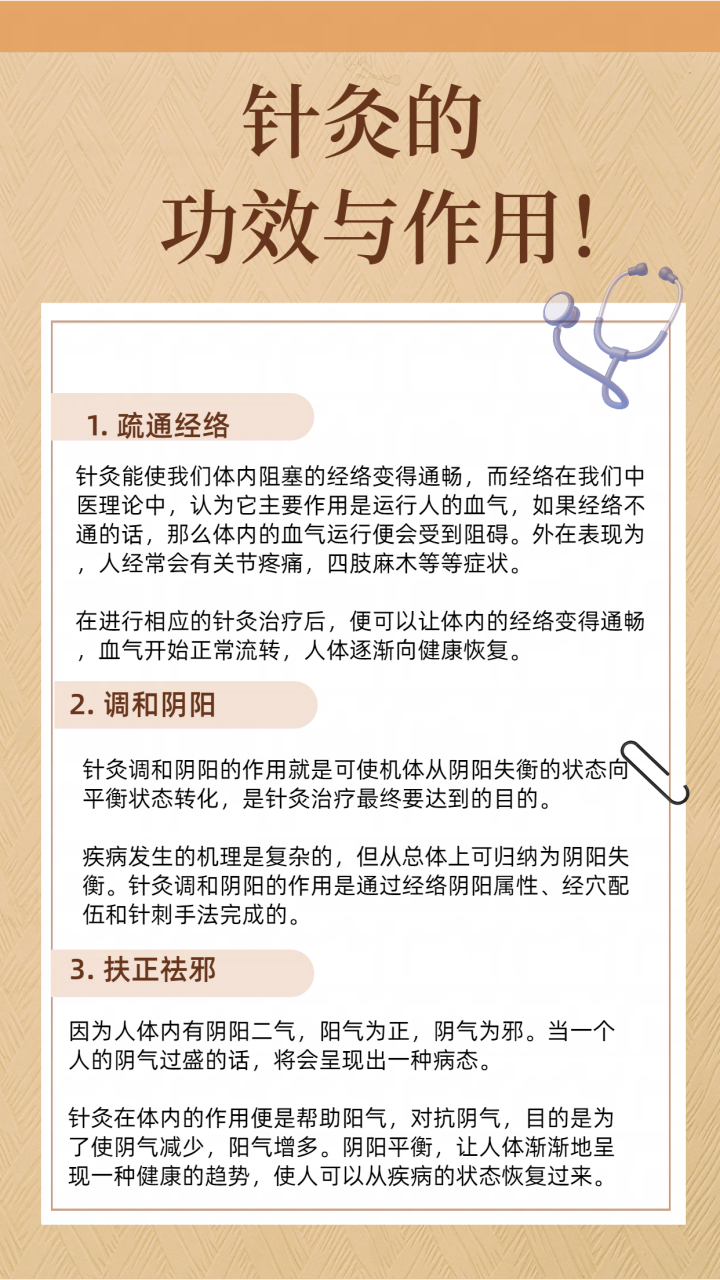 针灸的
功效与作用！

1. 疏通经络

针灸能使我们体内阻塞的经络变得通畅，而经络在我们中医理论中，认为它主要作用是运行人的血气，如果经络不通的话，那么体内的血气运行便会受到阻碍。外在表现为，人经常会有关节疼痛，四肢麻木等等症状。

在进行相应的针灸治疗后，便可以让体内的经络变得通畅，血气开始正常流转，人体逐渐向健康恢复。

2. 调和阴阳

针灸调和阴阳的作用就是可使机体从阴阳失衡的状态向平衡状态转化，是针灸治疗最终要达到的目的。

疾病发生的机理是复杂的，但从总体上可归纳为阴阳失衡。针灸调和阴阳的作用是通过经络阴阳属性、经穴配伍和针刺手法完成的。

3. 扶正祛邪

因为人体内有阴阳二气，阳气为正，阴气为邪。当一个人的阴气过盛的话，将会呈现出一种病态。

针灸在体内的作用便是帮助阳气，对抗阴气，目的是为了使阴气减少，阳气增多。阴阳平衡，让人体渐渐地呈现一种健康的趋势，使人可以从疾病的状态恢复过来。